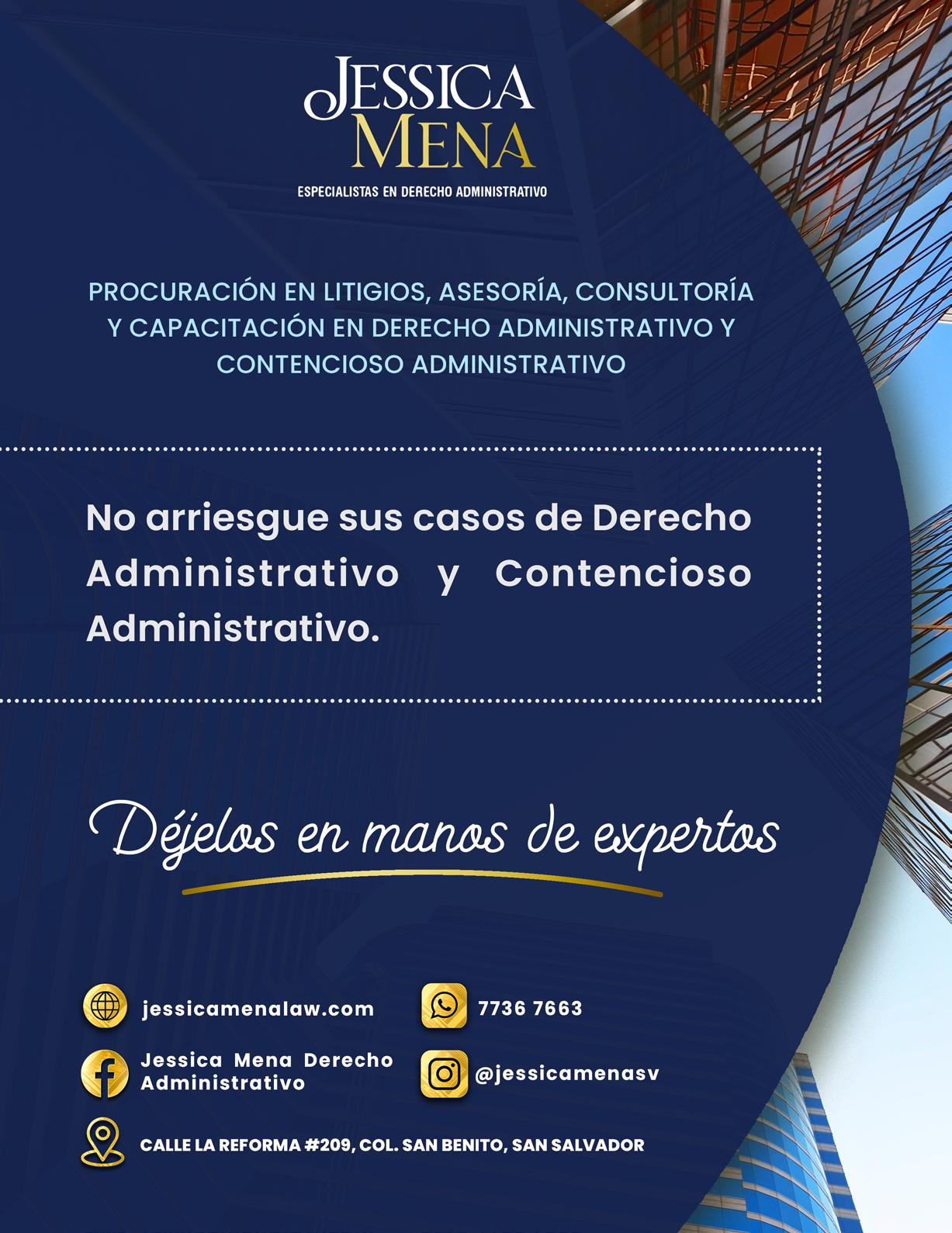 JESSICA
MENA
ESPECIALISTAS EN DERECHO ADMINISTRATIVO

PROCURACIÓN EN LITIGIOS, ASESORÍA, CONSULTORÍA Y CAPACITACIÓN EN DERECHO ADMINISTRATIVO Y CONTENCIOSO ADMINISTRATIVO

No arriesgue sus casos de Derecho Administrativo y Contencioso Administrativo.

Déjelos en manos de expertos

jessicamenalaw.com

7736 7663

Jessica Mena Derecho Administrativo

@jessicamenasv

CALLE LA REFORMA #209, COL. SAN BENITO, SAN SALVADOR